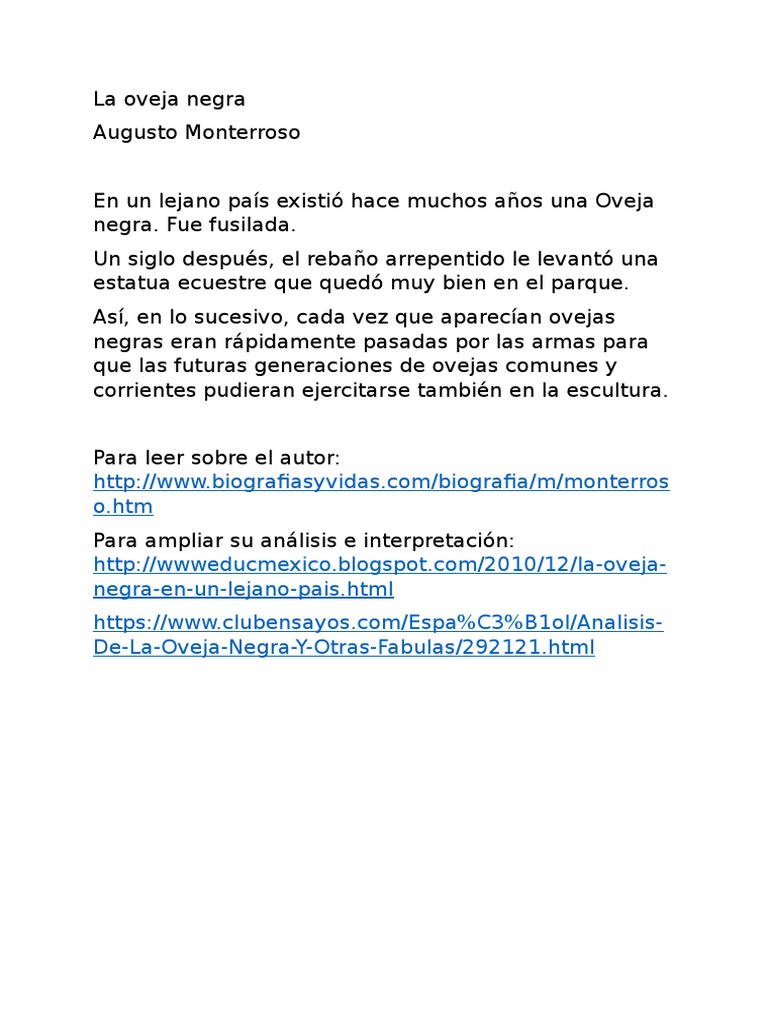 La oveja negra

Augusto Monterroso

En un lejano país existió hace muchos años una Oveja negra. Fue fusilada.

Un siglo después, el rebaño arrepentido le levantó una estatua ecuestre que quedó muy bien en el parque.

Así, en lo sucesivo, cada vez que aparecían ovejas negras eran rápidamente pasadas por las armas para que las futuras generaciones de ovejas comunes y corrientes pudieran ejercitarse también en la escultura.

Para leer sobre el autor: http://www.biografiasyvidas.com/biografia/m/monterroso.htm

Para ampliar su análisis e interpretación: http://wwweducmexico.blogspot.com/2010/12/la-oveja-negra-en-un-lejano-pais.html

https://www.clubensayos.com/Espa%C3%B1ol/Analisis-De-La-Oveja-Negra-Y-Otras-Fabulas/292121.html